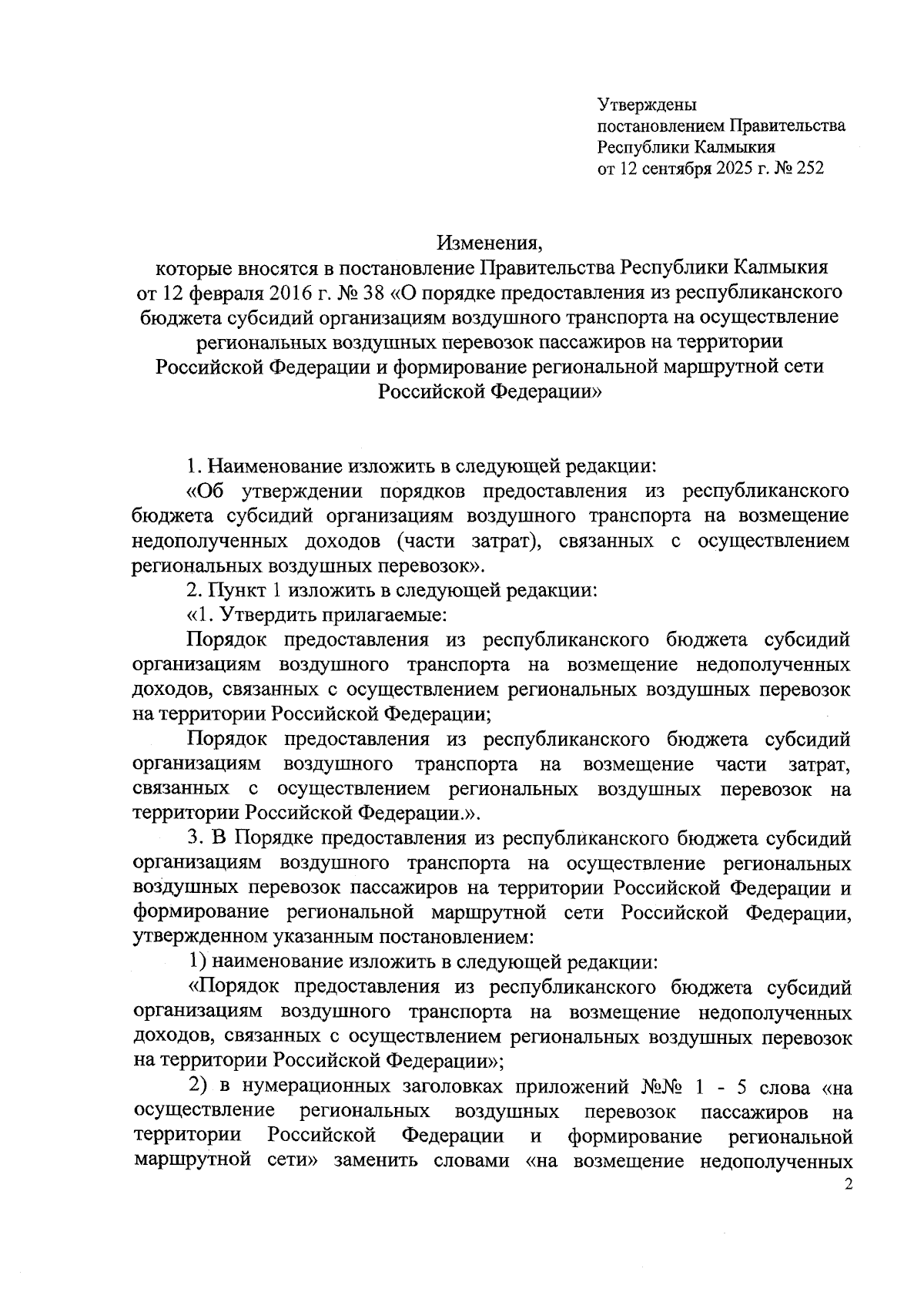 Утверждены
постановлением Правительства
Республики Калмыкия
от 12 сентября 2025 г. № 252

Изменения,
которые вносятся в постановление Правительства Республики Калмыкия от 12 февраля 2016 г. № 38 «О порядке предоставления из республиканского бюджета субсидий организациям воздушного транспорта на осуществление региональных воздушных перевозок пассажиров на территории Российской Федерации и формирование региональной маршрутной сети Российской Федерации»

1. Наименование изложить в следующей редакции:

«Об утверждении порядков предоставления из республиканского бюджета субсидий организациям воздушного транспорта на возмещение недополученных доходов (части затрат), связанных с осуществлением региональных воздушных перевозок».

2. Пункт 1 изложить в следующей редакции:

«1. Утвердить прилагаемые:

Порядок предоставления из республиканского бюджета субсидий организациям воздушного транспорта на возмещение недополученных доходов, связанных с осуществлением региональных воздушных перевозок на территории Российской Федерации;

Порядок предоставления из республиканского бюджета субсидий организациям воздушного транспорта на возмещение части затрат, связанных с осуществлением региональных воздушных перевозок на территории Российской Федерации.».

3. В Порядке предоставления из республиканского бюджета субсидий организациям воздушного транспорта на осуществление региональных воздушных перевозок пассажиров на территории Российской Федерации и формирование региональной маршрутной сети Российской Федерации, утвержденном указанным постановлением:

1) наименование изложить в следующей редакции:

«Порядок предоставления из республиканского бюджета субсидий организациям воздушного транспорта на возмещение недополученных доходов, связанных с осуществлением региональных воздушных перевозок на территории Российской Федерации»;

2) в нумерационных заголовках приложений №№ 1 - 5 слова «на осуществление региональных воздушных перевозок пассажиров на территории Российской Федерации и формирование региональной маршрутной сети» заменить словами «на возмещение недополученных

2